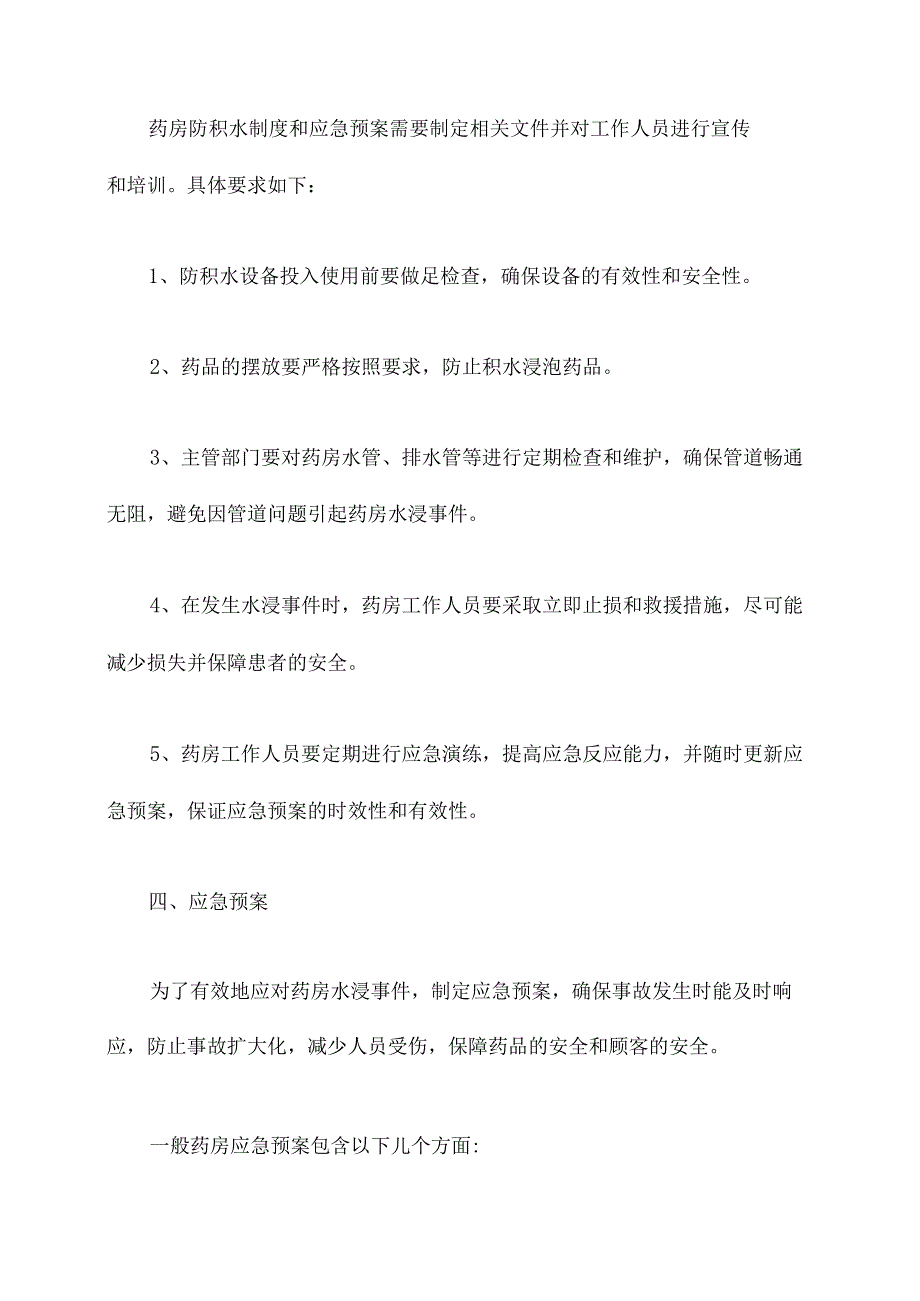 药房防积水制度和应急预案需要制定相关文件并对工作人员进行宣传和培训。具体要求如下：

1、防积水设备投入使用前要做足检查，确保设备的有效性和安全性。

2、药品的摆放要严格按照要求，防止积水浸泡药品。

3、主管部门要对药房水管、排水管等进行定期检查和维护，确保管道畅通无阻，避免因管道问题引起药房水浸事件。

4、在发生水浸事件时，药房工作人员要采取立即止损和救援措施，尽可能减少损失并保障患者的安全。

5、药房工作人员要定期进行应急演练，提高应急反应能力，并随时更新应急预案，保证应急预案的时效性和有效性。

四、应急预案

为了有效地应对药房水浸事件，制定应急预案，确保事故发生时能及时响应，防止事故扩大化，减少人员受伤，保障药品的安全和顾客的安全。

一般药房应急预案包含以下几个方面: